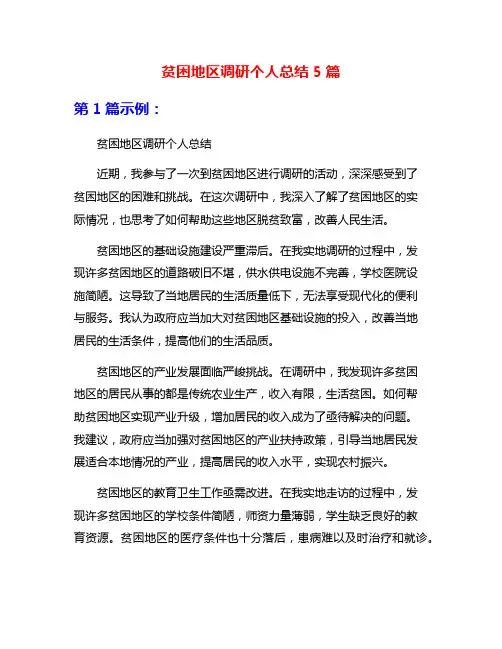 贫困地区调研个人总结 5 篇

第 1 篇示例：

贫困地区调研个人总结

近期，我参与了一次到贫困地区进行调研的活动，深深感受到了贫困地区的困难和挑战。在这次调研中，我深入了解了贫困地区的实际情况，也思考了如何帮助这些地区脱贫致富，改善人民生活。

贫困地区的基础设施建设严重滞后。在我实地调研的过程中，发现许多贫困地区的道路破旧不堪，供水供电设施不完善，学校医院设施简陋。这导致了当地居民的生活质量低下，无法享受现代化的便利与服务。我认为政府应当加大对贫困地区基础设施的投入，改善当地居民的生活条件，提高他们的生活品质。

贫困地区的产业发展面临严峻挑战。在调研中，我发现许多贫困地区的居民从事的都是传统农业生产，收入有限，生活贫困。如何帮助贫困地区实现产业升级，增加居民的收入成为了亟待解决的问题。我建议，政府应当加强对贫困地区的产业扶持政策，引导当地居民发展适合本地情况的产业，提高居民的收入水平，实现农村振兴。

贫困地区的教育卫生工作亟需改进。在我实地走访的过程中，发现许多贫困地区的学校条件简陋，师资力量薄弱，学生缺乏良好的教育资源。贫困地区的医疗条件也十分落后，患病难以及时治疗和就诊。